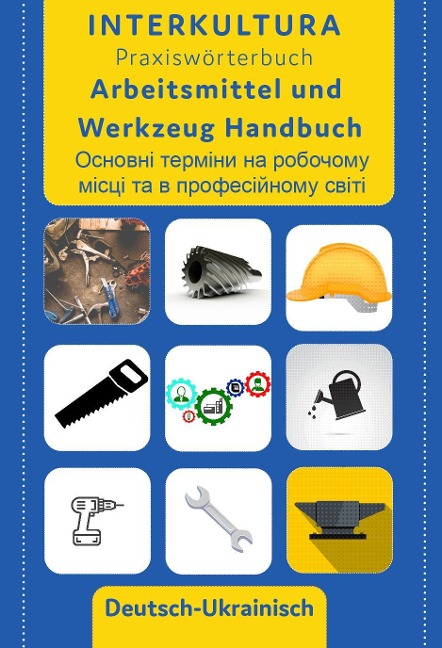 INTERKULTURA
Praxiswörterbuch
Arbeitsmittel und Werkzeug Handbuch
Основні терміни на робочому місці та в професійному світі

Deutsch-Ukrainisch